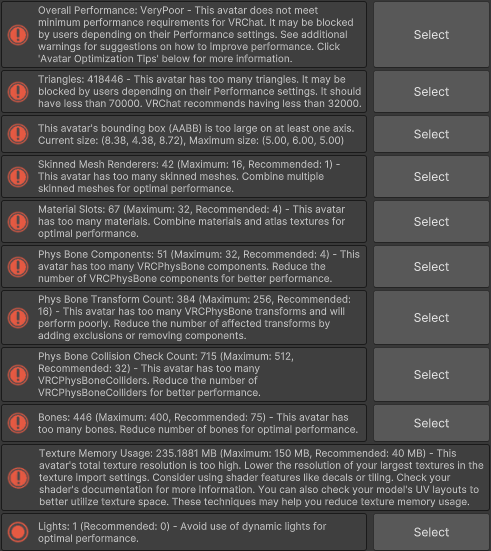 Overall Performance: VeryPoor - This avatar does not meet minimum performance requirements for VRChat. It may be blocked by users depending on their Performance settings. See additional warnings for suggestions on how to improve performance. Click 'Avatar Optimization Tips' below for more information.

Select

Triangles: 418446 - This avatar has too many triangles. It may be blocked by users depending on their Performance settings. It should have less than 70000. VRChat recommends having less than 32000.

Select

This avatar's bounding box (AABB) is too large on at least one axis. Current size: (8.38, 4.38, 8.72), Maximum size: (5.00, 6.00, 5.00)

Select

Skinned Mesh Renderers: 42 (Maximum: 16, Recommended: 1) - This avatar has too many skinned meshes. Combine multiple skinned meshes for optimal performance.

Select

Material Slots: 67 (Maximum: 32, Recommended: 4) - This avatar has too many materials. Combine materials and atlas textures for optimal performance.

Select

Phys Bone Components: 51 (Maximum: 32, Recommended: 4) - This avatar has too many VRCPhysBone components. Reduce the number of VRCPhysBone components for better performance.

Select

Phys Bone Transform Count: 384 (Maximum: 256, Recommended: 16) - This avatar has too many VRCPhysBone transforms and will perform poorly. Reduce the number of affected transforms by adding exclusions or removing components.

Select

Phys Bone Collision Check Count: 715 (Maximum: 512, Recommended: 32) - This avatar has too many VRCPhysBoneColliders. Reduce the number of VRCPhysBoneColliders for better performance.

Select

Bones: 446 (Maximum: 400, Recommended: 75) - This avatar has too many bones. Reduce number of bones for optimal performance.

Select

Texture Memory Usage: 235.1881 MB (Maximum: 150 MB, Recommended: 40 MB) - This avatar's total texture resolution is too high. Lower the resolution of your largest textures in the texture import settings. Consider using shader features like decals or tiling. Check your shader's documentation for more information. You can also check your model's UV layouts to better utilize texture space. These techniques may help you reduce texture memory usage.

Lights: 1 (Recommended: 0) - Avoid use of dynamic lights for optimal performance.

Select